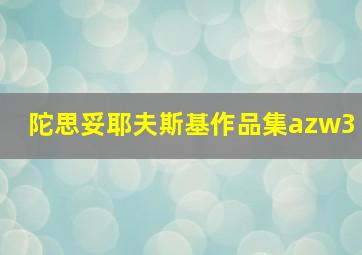 陀思妥耶夫斯基作品集azw3